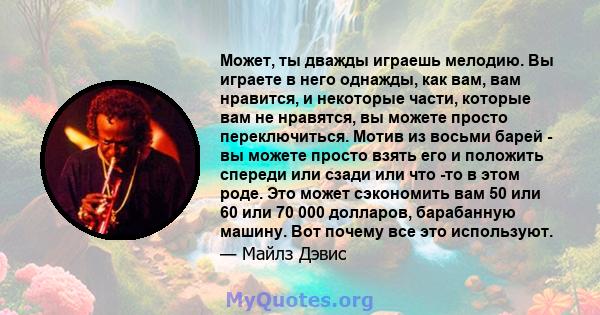 Может, ты дважды играешь мелодию. Вы играете в него однажды, как вам, вам нравится, и некоторые части, которые вам не нравятся, вы можете просто переключиться. Мотив из восьми барей - вы можете просто взять его и положить спереди или сзади или что -то в этом роде. Это может сэкономить вам 50 или 60 или 70 000 долларов, барабанную машину. Вот почему все это используют.
— Майлз Дэвис

MyQuotes.org